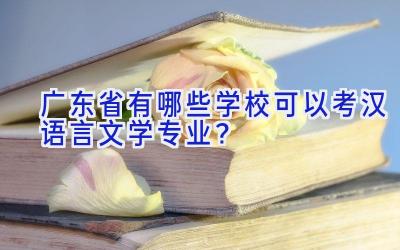 广东省有哪些学校可以考汉语言文学专业？